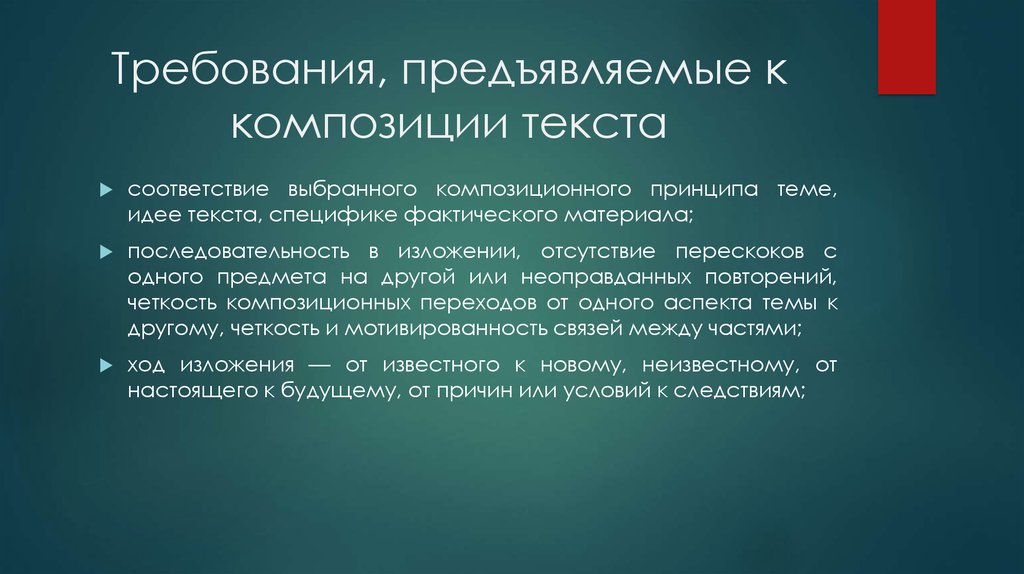 Требования, предъявляемые к композиции текста

соответствие выбранного композиционного принципа теме, идее текста, специфике фактического материала;

последовательность в изложении, отсутствие перескоков с одного предмета на другой или неоправданных повторений, четкость композиционных переходов от одного аспекта темы к другому, четкость и мотивированность связей между частями;

ход изложения — от известного к новому, неизвестному, от настоящего к будущему, от причин или условий к следствиям;